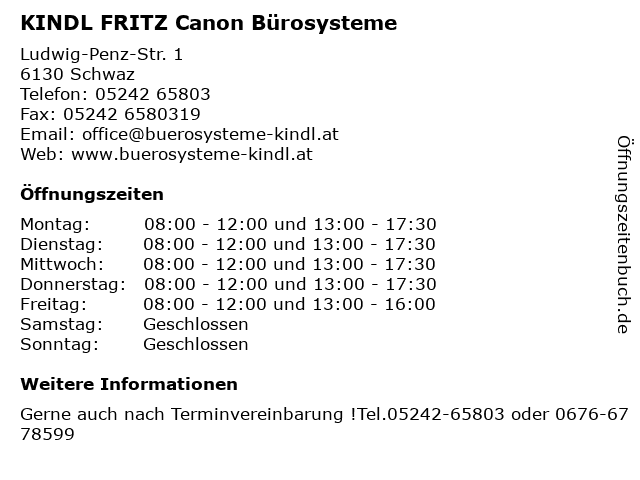 KINDL FRITZ Canon Bürosysteme

Ludwig-Penz-Str. 1
6130 Schwaz
Telefon: 05242 65803
Fax: 05242 6580319
Email: office@buerosysteme-kindl.at
Web: www.buerosysteme-kindl.at

Öffnungszeiten

| | |
|---|---|
| Montag: | 08:00 - 12:00 und 13:00 - 17:30 |
| Dienstag: | 08:00 - 12:00 und 13:00 - 17:30 |
| Mittwoch: | 08:00 - 12:00 und 13:00 - 17:30 |
| Donnerstag: | 08:00 - 12:00 und 13:00 - 17:30 |
| Freitag: | 08:00 - 12:00 und 13:00 - 16:00 |
| Samstag: | Geschlossen |
| Sonntag: | Geschlossen |

Weitere Informationen

Gerne auch nach Terminvereinbarung !Tel.05242-65803 oder 0676-67 78599

Öffnungszeitenbuch.de